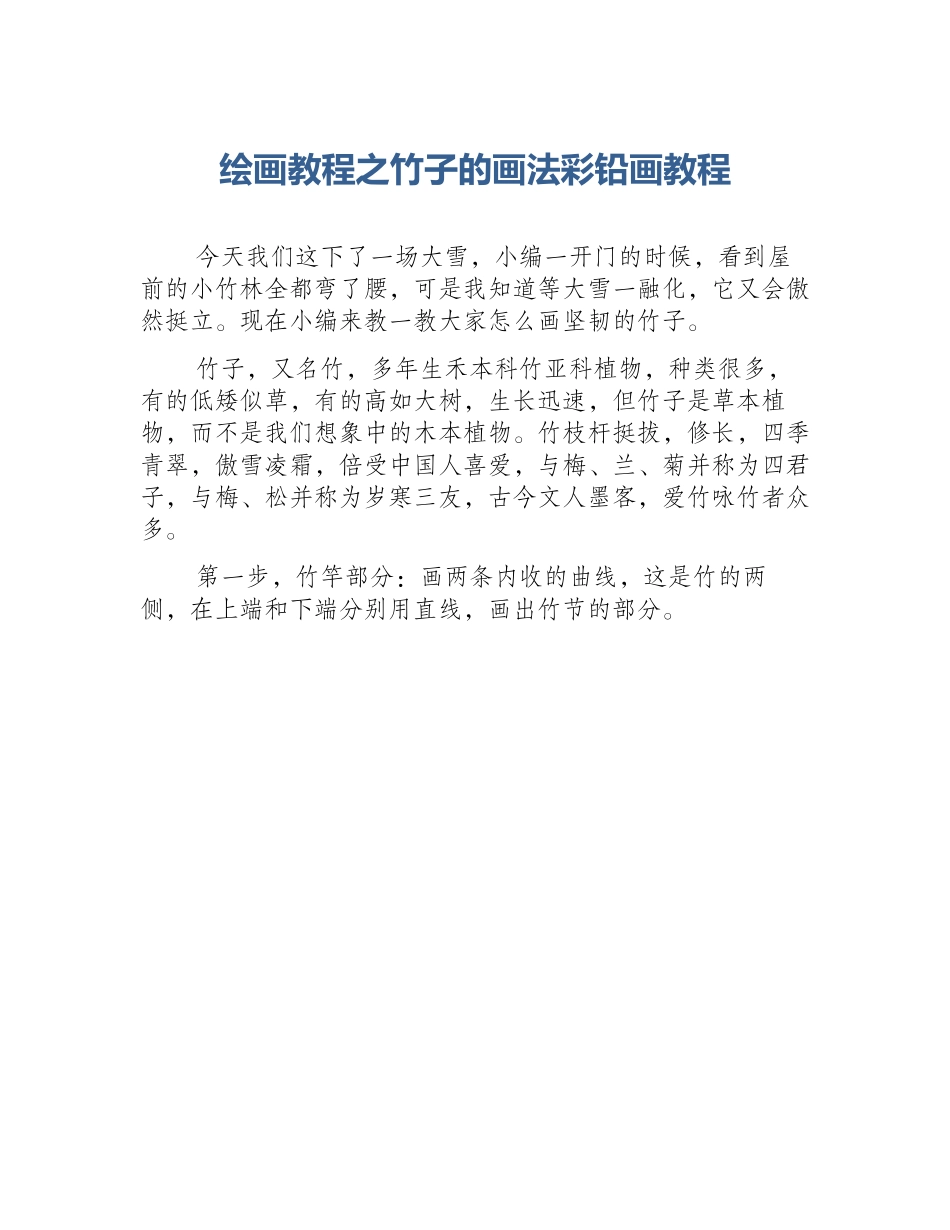 绘画教程之竹子的画法彩铅画教程

今天我们这下了一场大雪，小编一开门的时候，看到屋前的小竹林全都弯了腰，可是我知道等大雪一融化，它又会傲然挺立。现在小编来教一教大家怎么画坚韧的竹子。

竹子，又名竹，多年生禾本科竹亚科植物，种类很多，有的低矮似草，有的高如大树，生长迅速，但竹子是草本植物，而不是我们想象中的木本植物。竹枝杆挺拔，修长，四季青翠，傲雪凌霜，倍受中国人喜爱，与梅、兰、菊并称为四君子，与梅、松并称为岁寒三友，古今文人墨客，爱竹咏竹者众多。

第一步，竹竿部分：画两条内收的曲线，这是竹的两侧，在上端和下端分别用直线，画出竹节的部分。